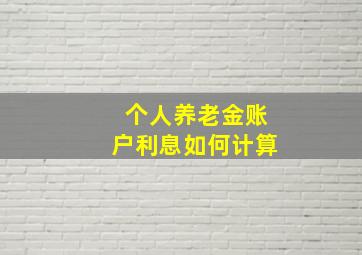 个人养老金账户利息如何计算